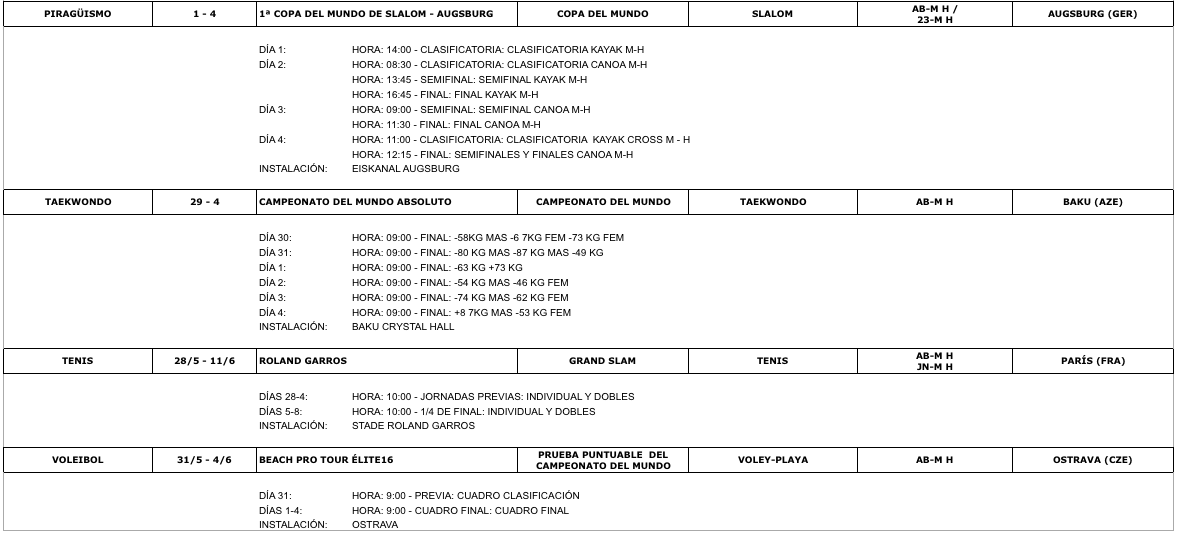 | PIRAGÜISMO | 1 - 4 | 1ª COPA DEL MUNDO DE SLALOM - AUGSBURG | COPA DEL MUNDO | SLALOM | AB-M H / 23-M H | AUGSBURG (GER) |
|---|---|---|---|---|---|---|

DÍA 1: HORA: 14:00 - CLASIFICATORIA: CLASIFICATORIA KAYAK M-H
DÍA 2: HORA: 08:30 - CLASIFICATORIA: CLASIFICATORIA CANOA M-H
HORA: 13:45 - SEMIFINAL: SEMIFINAL KAYAK M-H
HORA: 16:45 - FINAL: FINAL KAYAK M-H
DÍA 3: HORA: 09:00 - SEMIFINAL: SEMIFINAL CANOA M-H
HORA: 11:30 - FINAL: FINAL CANOA M-H
DÍA 4: HORA: 11:00 - CLASIFICATORIA: CLASIFICATORIA KAYAK CROSS M - H
HORA: 12:15 - FINAL: SEMIFINALES Y FINALES CANOA M-H
INSTALACIÓN: EISKANAL AUGSBURG

| TAEKWONDO | 29 - 4 | CAMPEONATO DEL MUNDO ABSOLUTO | CAMPEONATO DEL MUNDO | TAEKWONDO | AB-M H | BAKU (AZE) |
|---|---|---|---|---|---|---|

DÍA 30: HORA: 09:00 - FINAL: -58KG MAS -6 7KG FEM -73 KG FEM
DÍA 31: HORA: 09:00 - FINAL: -80 KG MAS -87 KG MAS -49 KG
DÍA 1: HORA: 09:00 - FINAL: -63 KG +73 KG
DÍA 2: HORA: 09:00 - FINAL: -54 KG MAS -46 KG FEM
DÍA 3: HORA: 09:00 - FINAL: -74 KG MAS -62 KG FEM
DÍA 4: HORA: 09:00 - FINAL: +8 7KG MAS -53 KG FEM
INSTALACIÓN: BAKU CRYSTAL HALL

| TENIS | 28/5 - 11/6 | ROLAND GARROS | GRAND SLAM | TENIS | AB-M H JN-M H | PARÍS (FRA) |
|---|---|---|---|---|---|---|

DÍAS 28-4: HORA: 10:00 - JORNADAS PREVIAS: INDIVIDUAL Y DOBLES
DÍAS 5-8: HORA: 10:00 - 1/4 DE FINAL: INDIVIDUAL Y DOBLES
INSTALACIÓN: STADE ROLAND GARROS

| VOLEIBOL | 31/5 - 4/6 | BEACH PRO TOUR ÉLITE16 | PRUEBA PUNTUABLE DEL CAMPEONATO DEL MUNDO | VOLEY-PLAYA | AB-M H | OSTRAVA (CZE) |
|---|---|---|---|---|---|---|

DÍA 31: HORA: 9:00 - PREVIA: CUADRO CLASIFICACIÓN
DÍAS 1-4: HORA: 9:00 - CUADRO FINAL: CUADRO FINAL
INSTALACIÓN: OSTRAVA